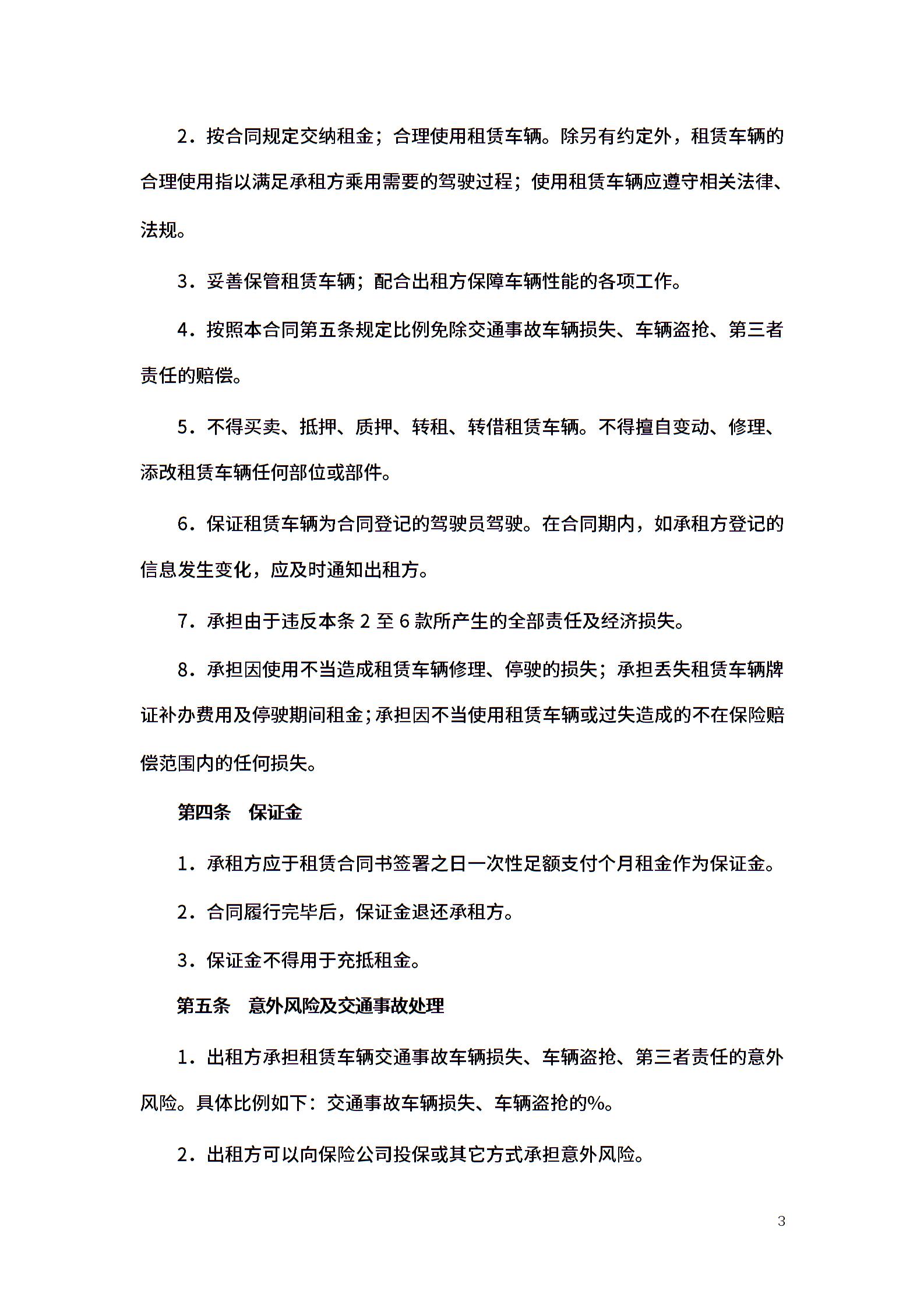 2．按合同规定交纳租金；合理使用租赁车辆。除另有约定外，租赁车辆的合理使用指以满足承租方乘用需要的驾驶过程；使用租赁车辆应遵守相关法律、法规。

3．妥善保管租赁车辆；配合出租方保障车辆性能的各项工作。

4．按照本合同第五条规定比例免除交通事故车辆损失、车辆盗抢、第三者责任的赔偿。

5．不得买卖、抵押、质押、转租、转借租赁车辆。不得擅自变动、修理、添改租赁车辆任何部位或部件。

6．保证租赁车辆为合同登记的驾驶员驾驶。在合同期内，如承租方登记的信息发生变化，应及时通知出租方。

7．承担由于违反本条 2 至 6 款所产生的全部责任及经济损失。

8．承担因使用不当造成租赁车辆修理、停驶的损失；承担丢失租赁车辆牌证补办费用及停驶期间租金；承担因不当使用租赁车辆或过失造成的不在保险赔偿范围内的任何损失。

第四条　保证金

1．承租方应于租赁合同书签署之日一次性足额支付个月租金作为保证金。

2．合同履行完毕后，保证金退还承租方。

3．保证金不得用于充抵租金。

第五条　意外风险及交通事故处理

1．出租方承担租赁车辆交通事故车辆损失、车辆盗抢、第三者责任的意外风险。具体比例如下：交通事故车辆损失、车辆盗抢的%。

2．出租方可以向保险公司投保或其它方式承担意外风险。

3